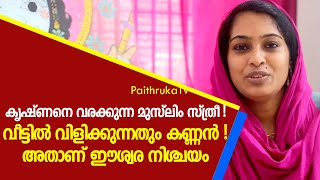 PaithrukaTV

കൃഷ്ണനെ വരക്കുന്ന മുസ്‌ലിം സ്ത്രീ !
വീട്ടിൽ വിളിക്കുന്നതും കണ്ണൻ !
അതാണ് ഈശ്വര നിശ്ചയം